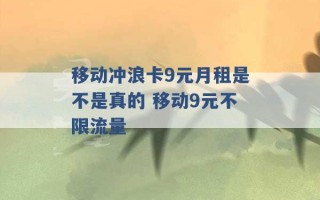 移动冲浪卡9元月租是不是真的 移动9元不限流量